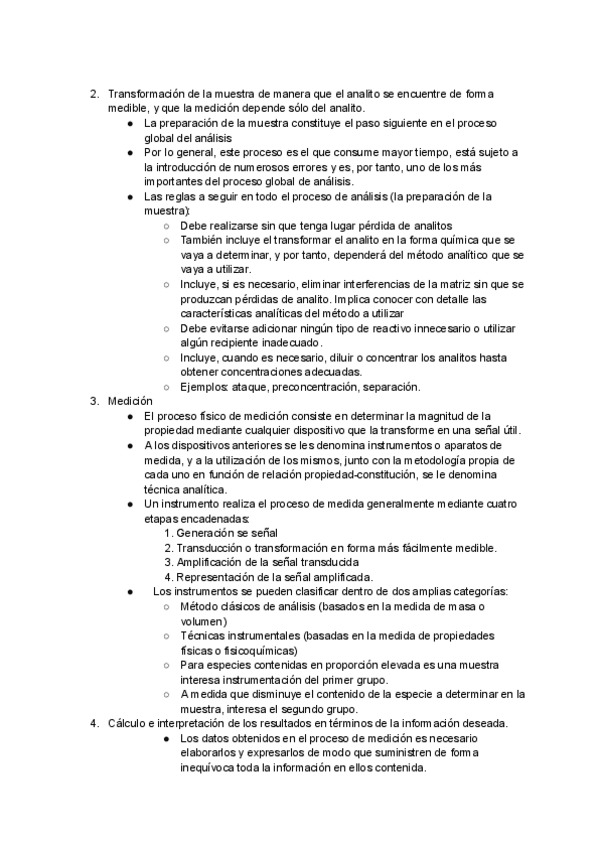 2. Transformación de la muestra de manera que el analito se encuentre de forma medible, y que la medición depende sólo del analito.
● La preparación de la muestra constituye el paso siguiente en el proceso global del análisis
● Por lo general, este proceso es el que consume mayor tiempo, está sujeto a la introducción de numerosos errores y es, por tanto, uno de los más importantes del proceso global de análisis.
● Las reglas a seguir en todo el proceso de análisis (la preparación de la muestra):
○ Debe realizarse sin que tenga lugar pérdida de analitos
○ También incluye el transformar el analito en la forma química que se vaya a determinar, y por tanto, dependerá del método analítico que se vaya a utilizar.
○ Incluye, si es necesario, eliminar interferencias de la matriz sin que se produzcan pérdidas de analito. Implica conocer con detalle las características analíticas del método a utilizar
○ Debe evitarse adicionar ningún tipo de reactivo innecesario o utilizar algún recipiente inadecuado.
○ Incluye, cuando es necesario, diluir o concentrar los analitos hasta obtener concentraciones adecuadas.
○ Ejemplos: ataque, preconcentración, separación.
3. Medición
● El proceso físico de medición consiste en determinar la magnitud de la propiedad mediante cualquier dispositivo que la transforme en una señal útil.
● A los dispositivos anteriores se les denomina instrumentos o aparatos de medida, y a la utilización de los mismos, junto con la metodología propia de cada uno en función de relación propiedad-constitución, se le denomina técnica analítica.
● Un instrumento realiza el proceso de medida generalmente mediante cuatro etapas encadenadas:
1. Generación se señal
2. Transducción o transformación en forma más fácilmente medible.
3. Amplificación de la señal transducida
4. Representación de la señal amplificada.
● Los instrumentos se pueden clasificar dentro de dos amplias categorías:
○ Método clásicos de análisis (basados en la medida de masa o volumen)
○ Técnicas instrumentales (basadas en la medida de propiedades físicas o fisicoquímicas)
○ Para especies contenidas en proporción elevada es una muestra interesa instrumentación del primer grupo.
○ A medida que disminuye el contenido de la especie a determinar en la muestra, interesa el segundo grupo.
4. Cálculo e interpretación de los resultados en términos de la información deseada.
● Los datos obtenidos en el proceso de medición es necesario elaborarlos y expresarlos de modo que suministren de forma inequívoca toda la información en ellos contenida.